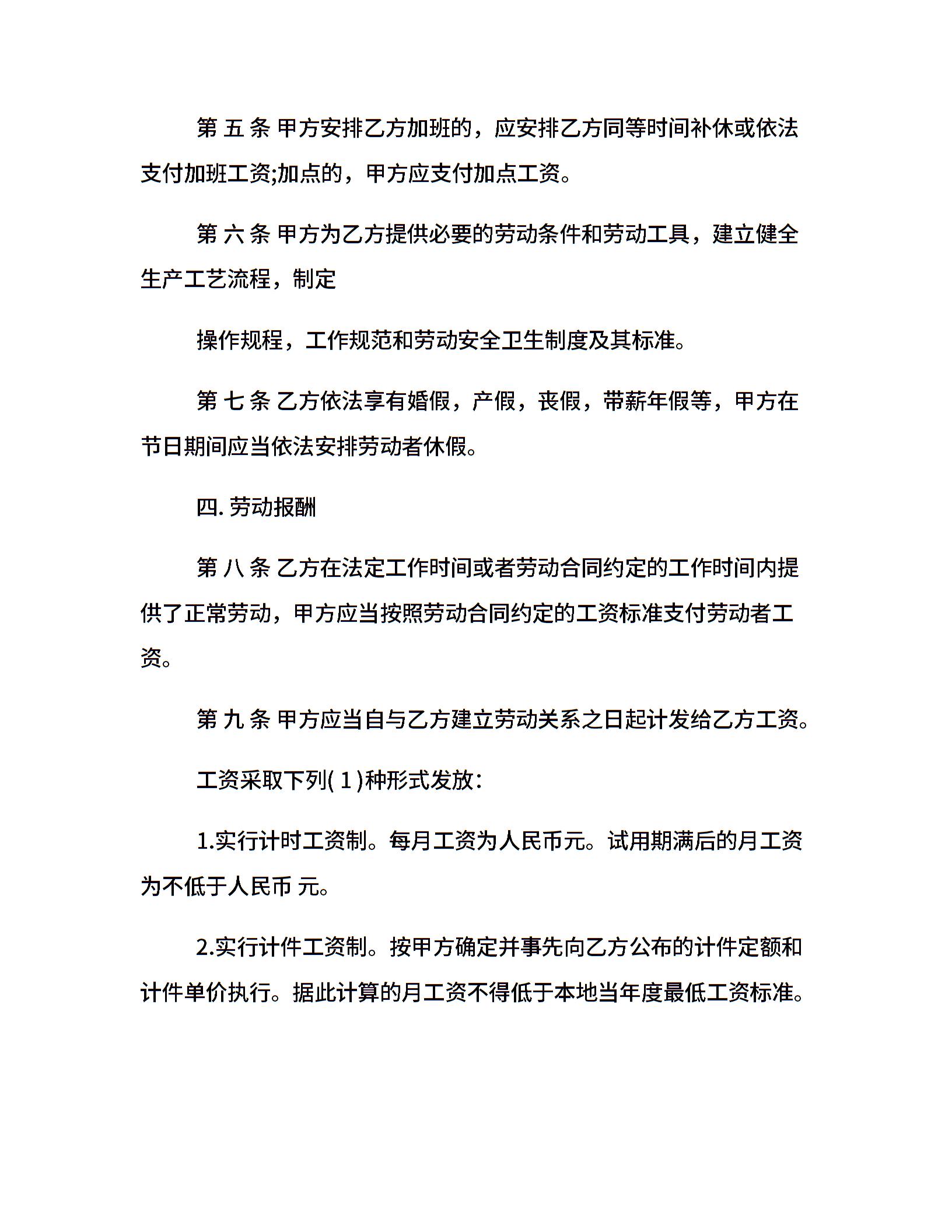 第 五 条 甲方安排乙方加班的，应安排乙方同等时间补休或依法支付加班工资;加点的，甲方应支付加点工资。

第 六 条 甲方为乙方提供必要的劳动条件和劳动工具，建立健全生产工艺流程，制定

操作规程，工作规范和劳动安全卫生制度及其标准。

第 七 条 乙方依法享有婚假，产假，丧假，带薪年假等，甲方在节日期间应当依法安排劳动者休假。

四. 劳动报酬

第 八 条 乙方在法定工作时间或者劳动合同约定的工作时间内提供了正常劳动，甲方应当按照劳动合同约定的工资标准支付劳动者工资。

第 九 条 甲方应当自与乙方建立劳动关系之日起计发给乙方工资。

工资采取下列( 1 )种形式发放：

1.实行计时工资制。每月工资为人民币元。试用期满后的月工资为不低于人民币 元。

2.实行计件工资制。按甲方确定并事先向乙方公布的计件定额和计件单价执行。据此计算的月工资不得低于本地当年度最低工资标准。